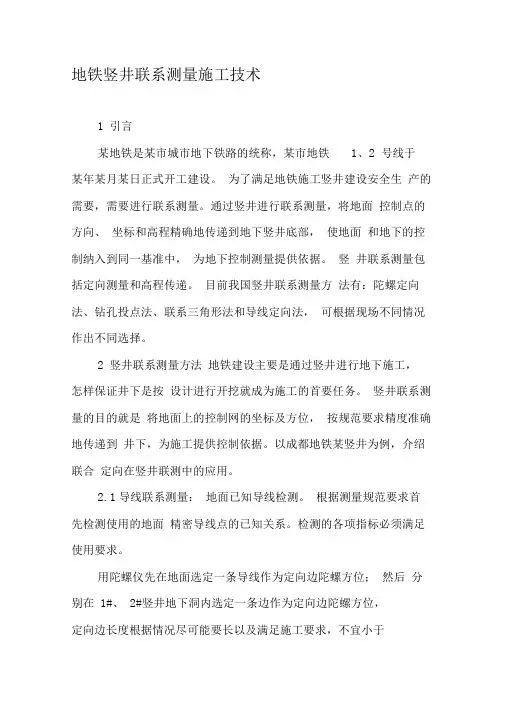 地铁竖井联系测量施工技术

1 引言

某地铁是某市城市地下铁路的统称，某市地铁 1、2 号线于某年某月某日正式开工建设。 为了满足地铁施工竖井建设安全生 产的需要，需要进行联系测量。通过竖井进行联系测量，将地面 控制点的方向、 坐标和高程精确地传递到地下竖井底部， 使地面 和地下的控制纳入到同一基准中， 为地下控制测量提供依据。 竖 井联系测量包括定向测量和高程传递。 目前我国竖井联系测量方 法有：陀螺定向法、钻孔投点法、联系三角形法和导线定向法， 可根据现场不同情况作出不同选择。

2 竖井联系测量方法 地铁建设主要是通过竖井进行地下施工，怎样保证井下是按 设计进行开挖就成为施工的首要任务。 竖井联系测量的目的就是 将地面上的控制网的坐标及方位， 按规范要求精度准确地传递到 井下，为施工提供控制依据。以成都地铁某竖井为例，介绍联合 定向在竖井联测中的应用。

2.1 导线联系测量： 地面已知导线检测。 根据测量规范要求首先检测使用的地面 精密导线点的已知关系。检测的各项指标必须满足使用要求。

用陀螺仪先在地面选定一条导线作为定向边陀螺方位； 然后 分别在 1#、 2#竖井地下洞内选定一条边作为定向边陀螺方位，定向边长度根据情况尽可能要长以及满足施工要求，不宜小于